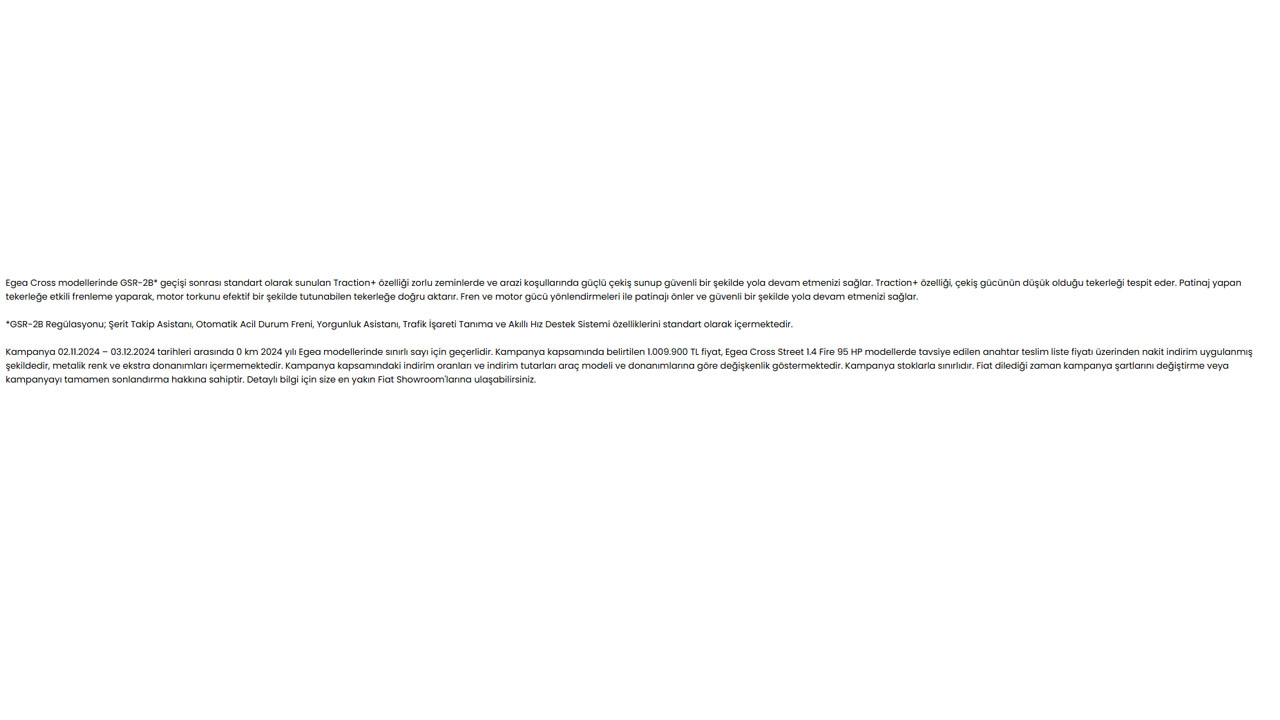 Egea Cross modellerinde GSR-2B* geçişi sonrası standart olarak sunulan Traction+ özelliği zorlu zeminlerde ve arazi koşullarında güçlü çekiş sunup güvenli bir şekilde yola devam etmenizi sağlar. Traction+ özelliği, çekiş gücünün düşük olduğu tekerleği tespit eder. Patinaj yapan tekerleğe etkili frenleme yaparak, motor torkunu efektif bir şekilde tutunabilen tekerleğe doğru aktarır. Fren ve motor gücü yönlendirmeleri ile patinajı önler ve güvenli bir şekilde yola devam etmenizi sağlar.

*GSR-2B Regülasyonu; Şerit Takip Asistanı, Otomatik Acil Durum Freni, Yorgunluk Asistanı, Trafik İşareti Tanıma ve Akıllı Hız Destek Sistemi özelliklerini standart olarak içermektedir.

Kampanya 02.11.2024 – 03.12.2024 tarihleri arasında 0 km 2024 yılı Egea modellerinde sınırlı sayı için geçerlidir. Kampanya kapsamında belirtilen 1.009.900 TL fiyat, Egea Cross Street 1.4 Fire 95 HP modellerde tavsiye edilen anahtar teslim liste fiyatı üzerinden nakit indirim uygulanmış şekildedir, metalik renk ve ekstra donanımları içermemektedir. Kampanya kapsamındaki indirim oranları ve indirim tutarları araç modeli ve donanımlarına göre değişkenlik göstermektedir. Kampanya stoklarla sınırlıdır. Fiat dilediği zaman kampanya şartlarını değiştirme veya kampanyayı tamamen sonlandırma hakkına sahiptir. Detaylı bilgi için size en yakın Fiat Showroom'larına ulaşabilirsiniz.